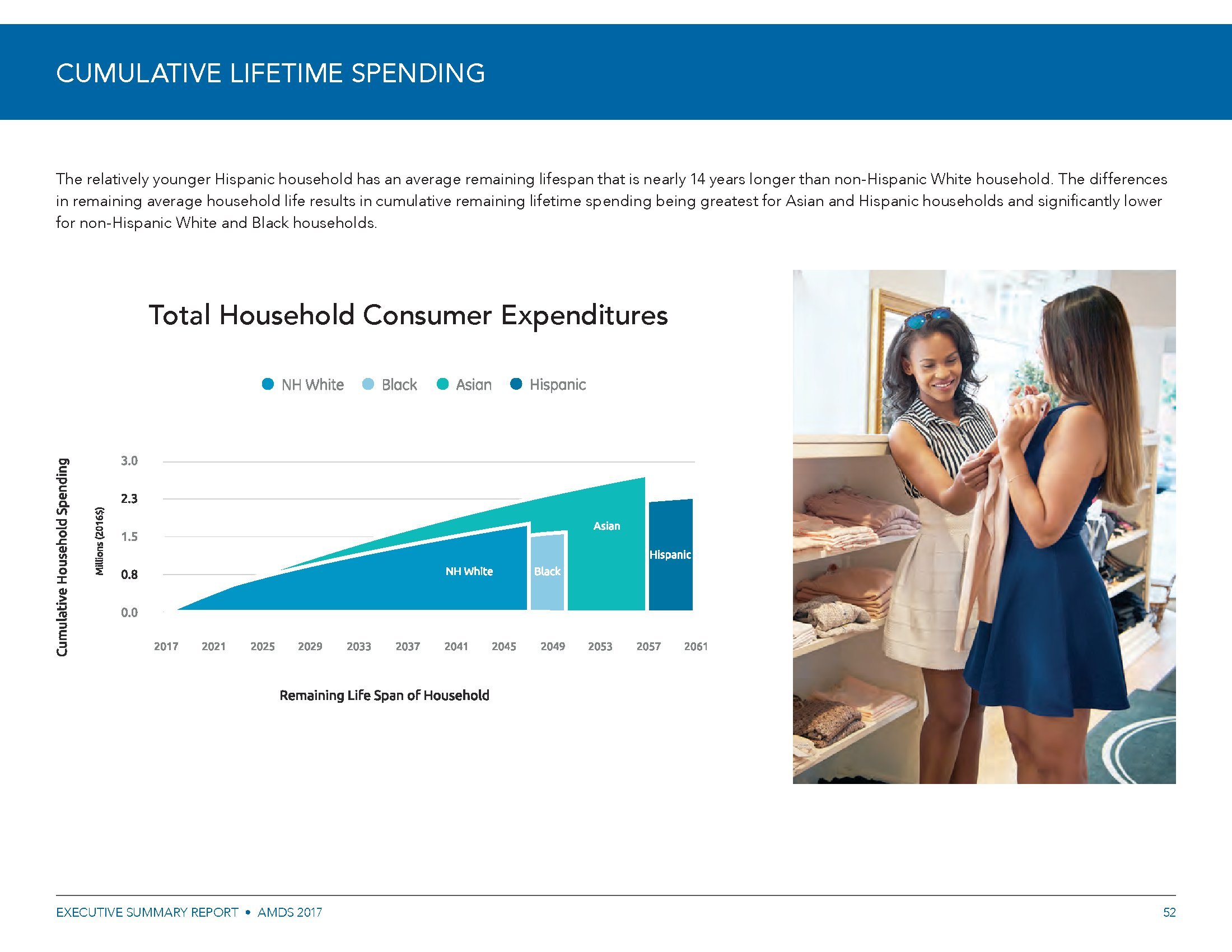 CUMULATIVE LIFETIME SPENDING

The relatively younger Hispanic household has an average remaining lifespan that is nearly 14 years longer than non-Hispanic White household. The differences in remaining average household life results in cumulative remaining lifetime spending being greatest for Asian and Hispanic households and significantly lower for non-Hispanic White and Black households.

Total Household Consumer Expenditures

NH White Black Asian Hispanic

Cumulative Household Spending

Millions (2016$)

3.0
2.3
1.5
0.8
0.0

NH White
Black
Asian
Hispanic

2017 2021 2025 2029 2033 2037 2041 2045 2049 2053 2057 2061

Remaining Life Span of Household

EXECUTIVE SUMMARY REPORT • AMDS 2017

52